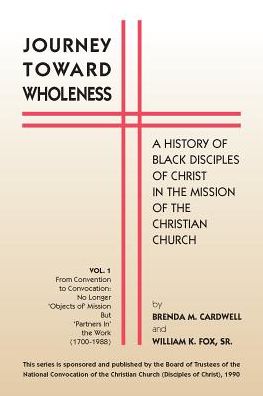 JOURNEY
TOWARD
WHOLENESS

A HISTORY OF BLACK DISCIPLES OF CHRIST IN THE MISSION OF THE CHRISTIAN CHURCH

VOL. 1
From Convention to Convocation: No Longer 'Objects of' Mission But 'Partners In' the Work (1700-1988)

by
BRENDA M. CARDWELL
and
WILLIAM K. FOX, SR.

This series is sponsored and published by the Board of Trustees of the National Convocation of the Christian Church (Disciples of Christ), 1990